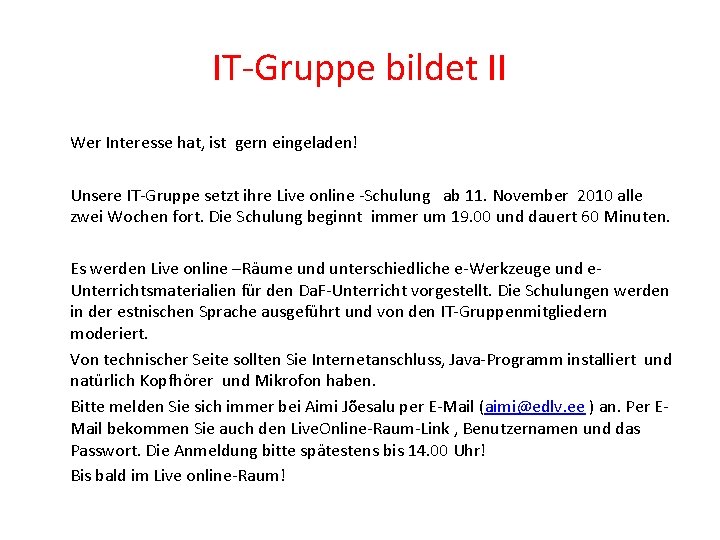 IT-Gruppe bildet II

Wer Interesse hat, ist gern eingeladen!

Unsere IT-Gruppe setzt ihre Live online -Schulung ab 11. November 2010 alle zwei Wochen fort. Die Schulung beginnt immer um 19.00 und dauert 60 Minuten.

Es werden Live online –Räume und unterschiedliche e-Werkzeuge und e-Unterrichtsmaterialien für den DaF-Unterricht vorgestellt. Die Schulungen werden in der estnischen Sprache ausgeführt und von den IT-Gruppenmitgliedern moderiert.

Von technischer Seite sollten Sie Internetanschluss, Java-Programm installiert und natürlich Kopfhörer und Mikrofon haben.

Bitte melden Sie sich immer bei Aimi Jõesalu per E-Mail (aimi@edlv.ee ) an. Per E-Mail bekommen Sie auch den LiveOnline-Raum-Link , Benutzernamen und das Passwort. Die Anmeldung bitte spätestens bis 14.00 Uhr!

Bis bald im Live online-Raum!